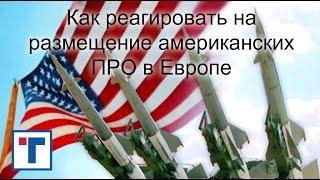 Как реагировать на размещение американских ПРО в Европе

Т